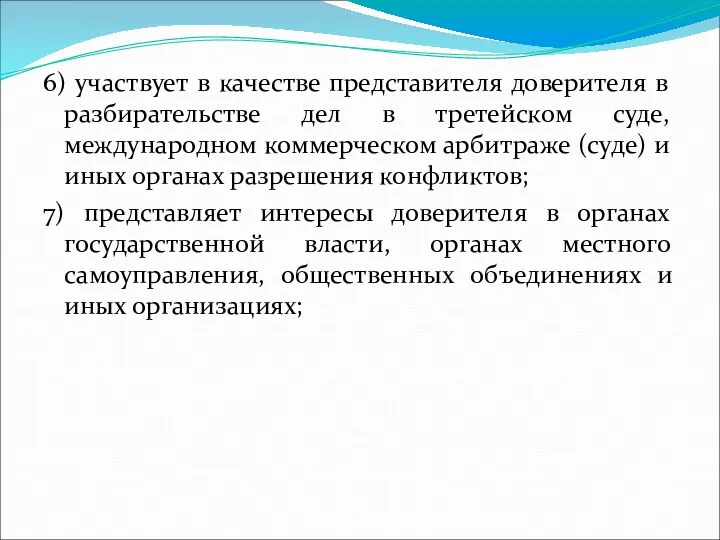 6) участвует в качестве представителя доверителя в разбирательстве дел в третейском суде, международном коммерческом арбитраже (суде) и иных органах разрешения конфликтов;

7) представляет интересы доверителя в органах государственной власти, органах местного самоуправления, общественных объединениях и иных организациях;